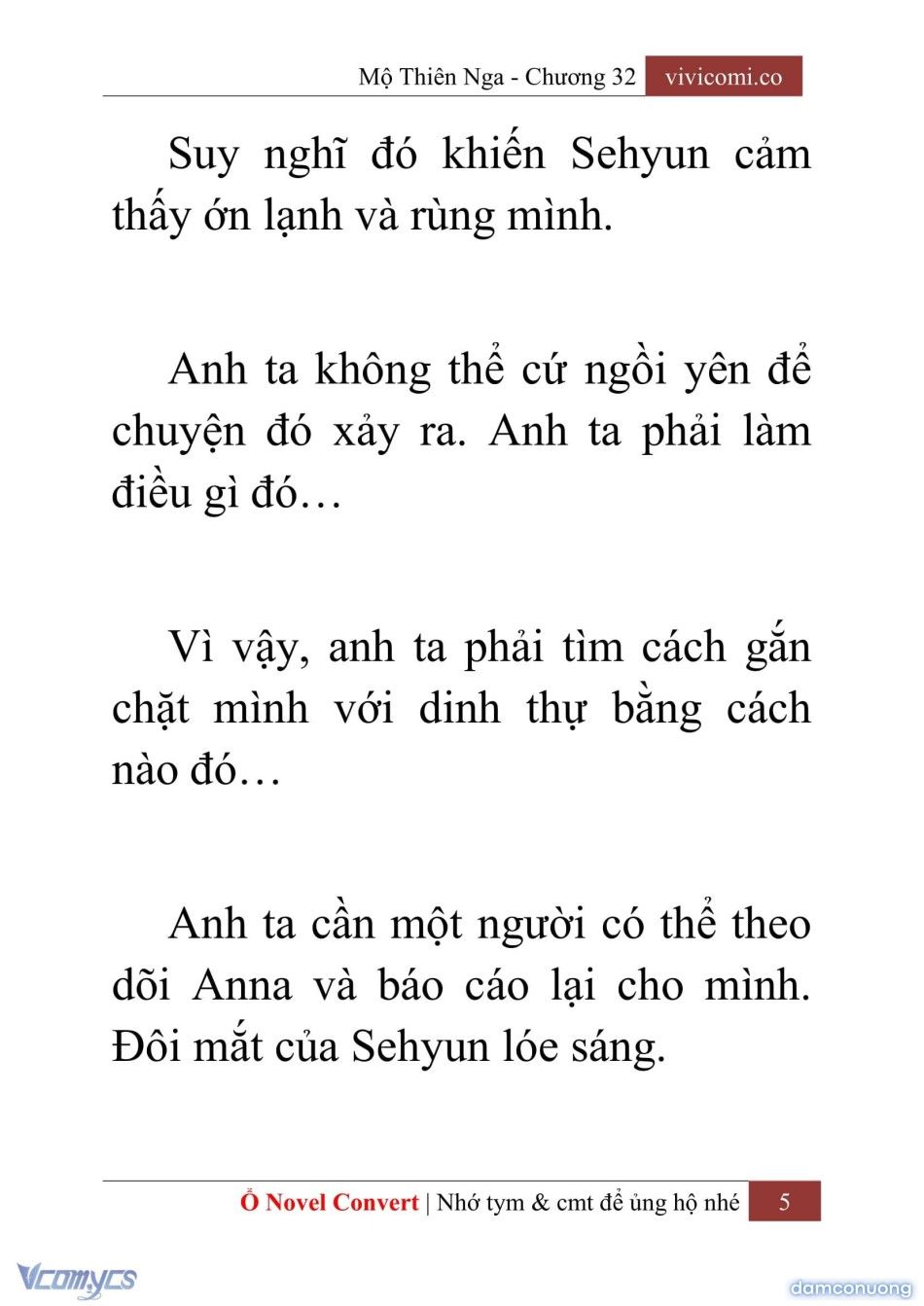 Mộ Thiên Nga - Chương 32 vivicomi.co

Suy nghĩ đó khiến Sehyun cảm thấy ớn lạnh và rùng mình.

Anh ta không thể cứ ngồi yên để chuyện đó xảy ra. Anh ta phải làm điều gì đó…

Vì vậy, anh ta phải tìm cách gắn chặt mình với dinh thự bằng cách nào đó…

Anh ta cần một người có thể theo dõi Anna và báo cáo lại cho mình. Đôi mắt của Sehyun lóe sáng.

Ổ Novel Convert | Nhớ tym & cmt để ủng hộ nhé 5

Vcomycs

damconuong